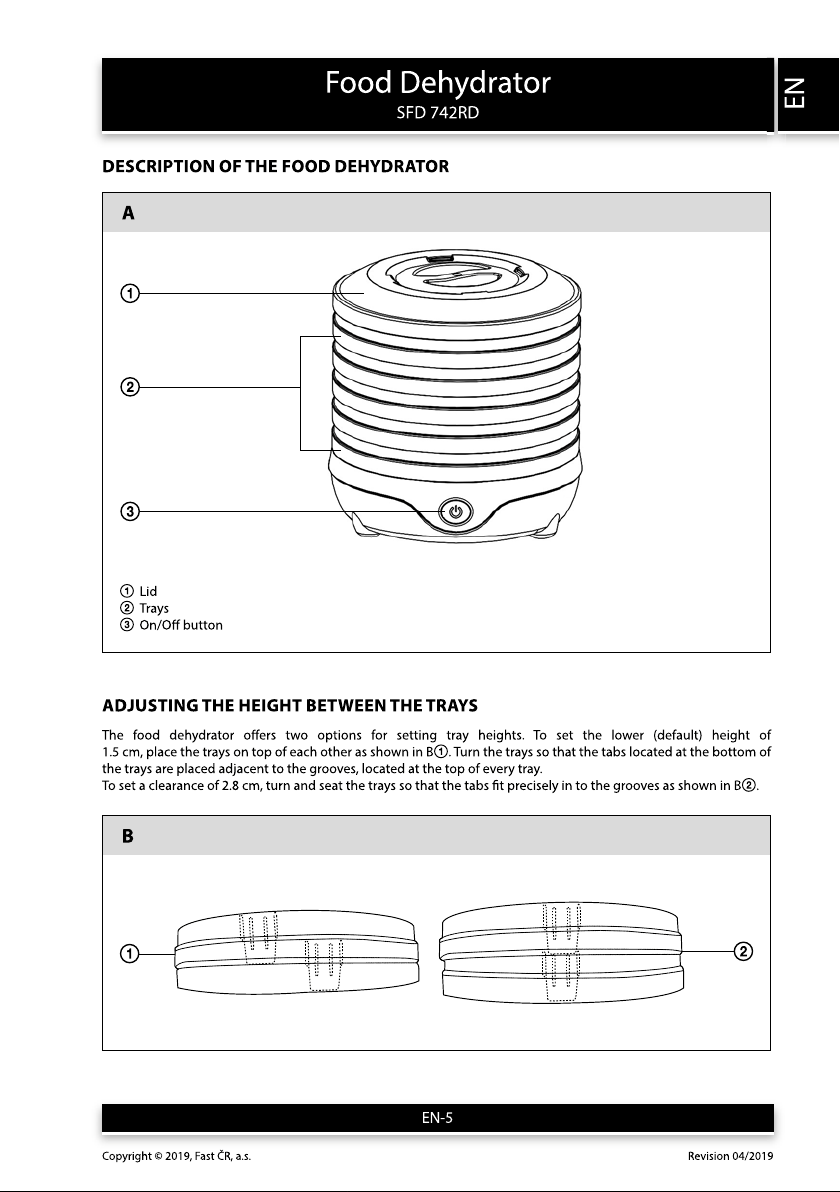 Food Dehydrator
SFD 742RD

EN

DESCRIPTION OF THE FOOD DEHYDRATOR

A

①
②
③

① Lid
② Trays
③ On/Off button

ADJUSTING THE HEIGHT BETWEEN THE TRAYS

The food dehydrator offers two options for setting tray heights. To set the lower (default) height of 1.5 cm, place the trays on top of each other as shown in B①. Turn the trays so that the tabs located at the bottom of the trays are placed adjacent to the grooves, located at the top of every tray.
To set a clearance of 2.8 cm, turn and seat the trays so that the tabs fit precisely in to the grooves as shown in B②.

B

①
②

EN-5

Copyright © 2019, Fast ČR, a.s.
Revision 04/2019